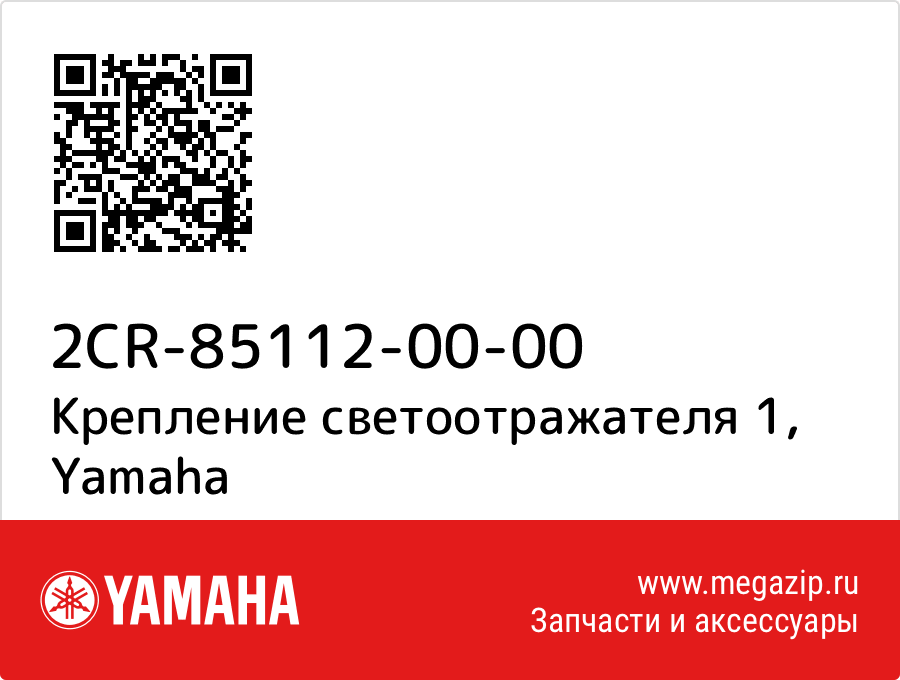 2CR-85112-00-00
Крепление светоотражателя 1, Yamaha

YAMAHA

www.megazip.ru
Запчасти и аксессуары